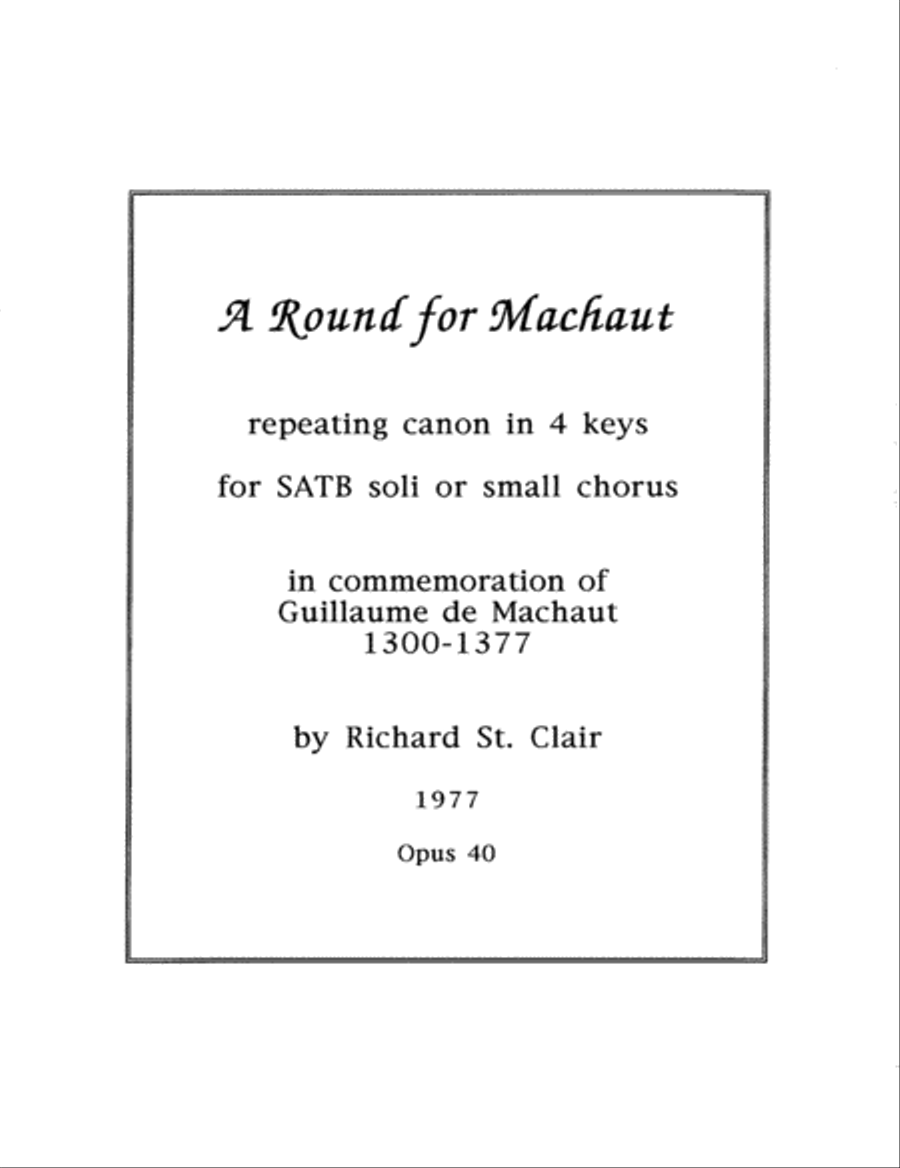 A Round for Machaut

repeating canon in 4 keys

for SATB soli or small chorus

in commemoration of
Guillaume de Machaut
1300-1377

by Richard St. Clair

1977

Opus 40